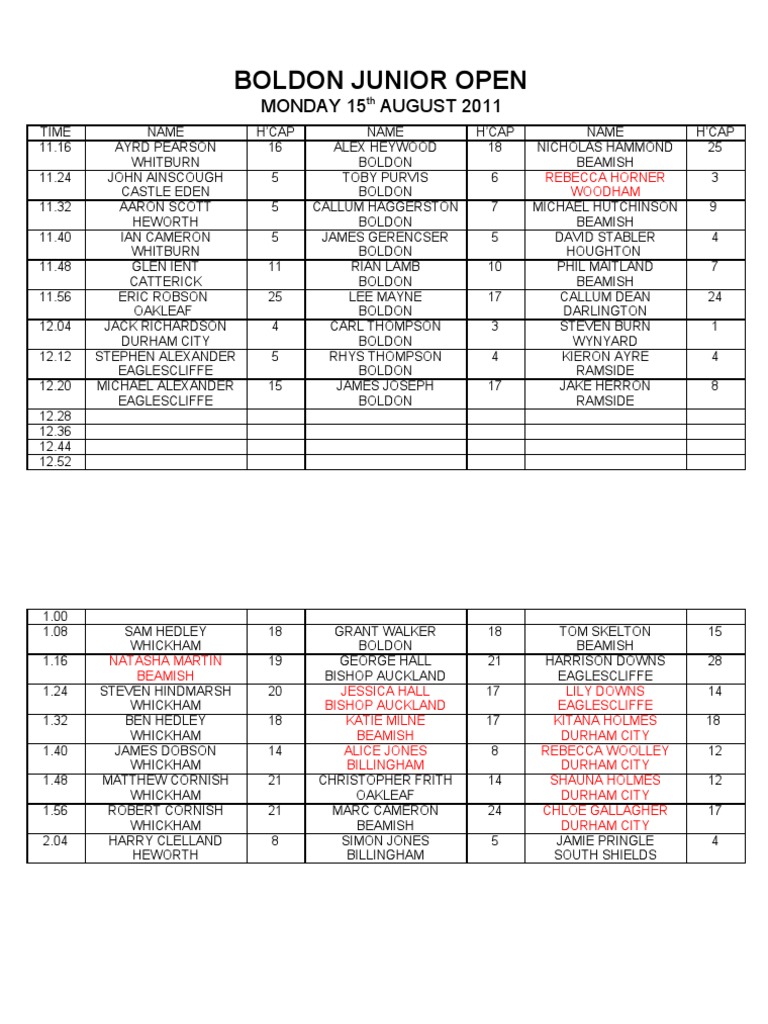 BOLDON JUNIOR OPEN

MONDAY 15$^{th}$ AUGUST 2011

| TIME | NAME | H'CAP | NAME | H'CAP | NAME | H'CAP |
|---|---|---|---|---|---|---|
| 11.16 | AYRD PEARSON WHITBURN | 16 | ALEX HEYWOOD BOLDON | 18 | NICHOLAS HAMMOND BEAMISH | 25 |
| 11.24 | JOHN AINSCOUGH CASTLE EDEN | 5 | TOBY PURVIS BOLDON | 6 | REBECCA HORNER WOODHAM | 3 |
| 11.32 | AARON SCOTT HEWORTH | 5 | CALLUM HAGGERSTON BOLDON | 7 | MICHAEL HUTCHINSON BEAMISH | 9 |
| 11.40 | IAN CAMERON WHITBURN | 5 | JAMES GERENCSER BOLDON | 5 | DAVID STABLER HOUGHTON | 4 |
| 11.48 | GLEN IENT CATTERICK | 11 | RIAN LAMB BOLDON | 10 | PHIL MAITLAND BEAMISH | 7 |
| 11.56 | ERIC ROBSON OAKLEAF | 25 | LEE MAYNE BOLDON | 17 | CALLUM DEAN DARLINGTON | 24 |
| 12.04 | JACK RICHARDSON DURHAM CITY | 4 | CARL THOMPSON BOLDON | 3 | STEVEN BURN WYNYARD | 1 |
| 12.12 | STEPHEN ALEXANDER EAGLESCLIFFE | 5 | RHYS THOMPSON BOLDON | 4 | KIERON AYRE RAMSIDE | 4 |
| 12.20 | MICHAEL ALEXANDER EAGLESCLIFFE | 15 | JAMES JOSEPH BOLDON | 17 | JAKE HERRON RAMSIDE | 8 |
| 12.28 | | | | | | |
| 12.36 | | | | | | |
| 12.44 | | | | | | |
| 12.52 | | | | | | |

| 1.00 | | | | | | |
|---|---|---|---|---|---|---|
| 1.08 | SAM HEDLEY WHICKHAM | 18 | GRANT WALKER BOLDON | 18 | TOM SKELTON BEAMISH | 15 |
| 1.16 | NATASHA MARTIN BEAMISH | 19 | GEORGE HALL BISHOP AUCKLAND | 21 | HARRISON DOWNS EAGLESCLIFFE | 28 |
| 1.24 | STEVEN HINDMARSH WHICKHAM | 20 | JESSICA HALL BISHOP AUCKLAND | 17 | LILY DOWNS EAGLESCLIFFE | 14 |
| 1.32 | BEN HEDLEY WHICKHAM | 18 | KATIE MILNE BEAMISH | 17 | KITANA HOLMES DURHAM CITY | 18 |
| 1.40 | JAMES DOBSON WHICKHAM | 14 | ALICE JONES BILLINGHAM | 8 | REBECCA WOOLLEY DURHAM CITY | 12 |
| 1.48 | MATTHEW CORNISH WHICKHAM | 21 | CHRISTOPHER FRITH OAKLEAF | 14 | SHAUNA HOLMES DURHAM CITY | 12 |
| 1.56 | ROBERT CORNISH WHICKHAM | 21 | MARC CAMERON BEAMISH | 24 | CHLOE GALLAGHER DURHAM CITY | 17 |
| 2.04 | HARRY CLELLAND HEWORTH | 8 | SIMON JONES BILLINGHAM | 5 | JAMIE PRINGLE SOUTH SHIELDS | 4 |